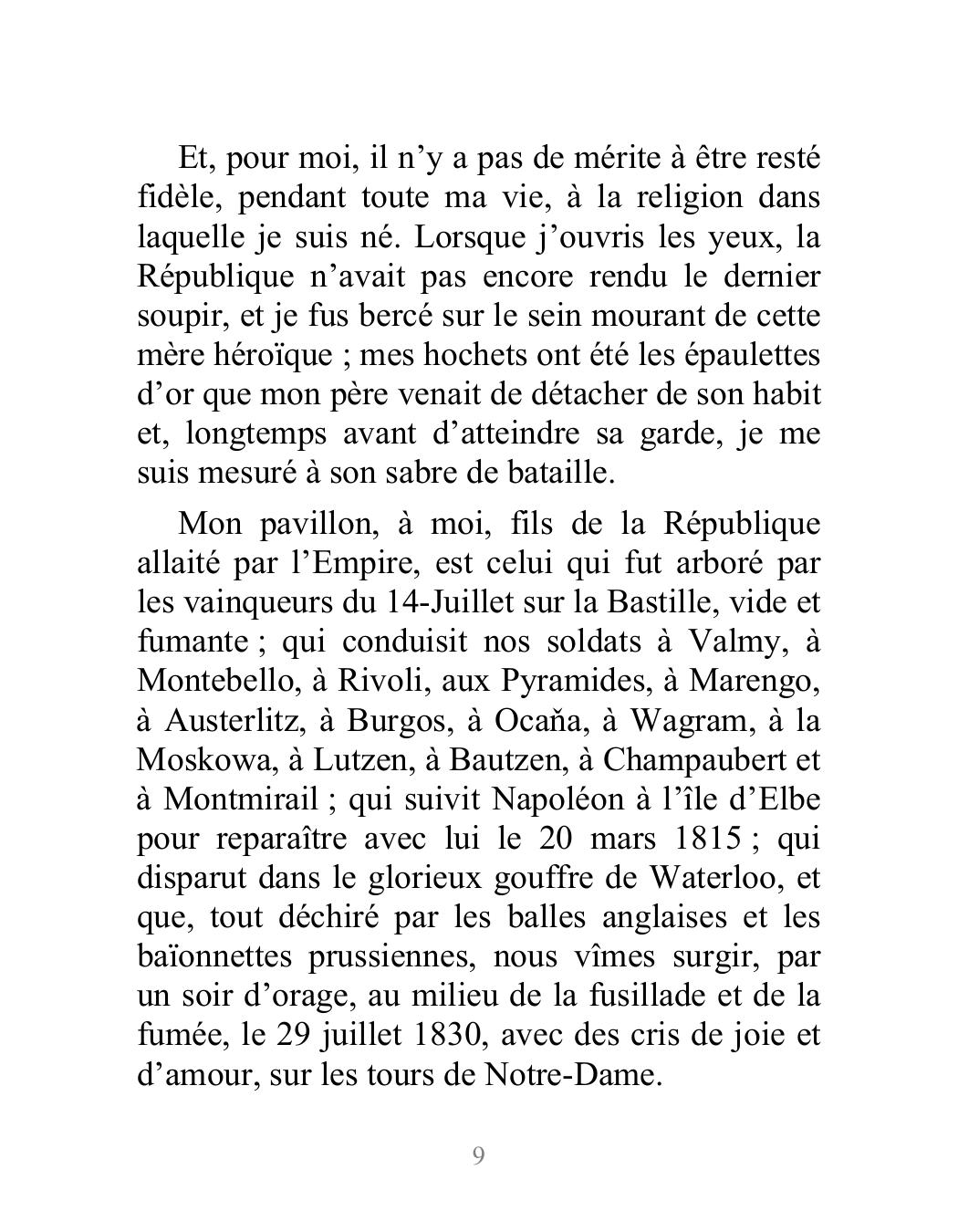 Et, pour moi, il n’y a pas de mérite à être resté fidèle, pendant toute ma vie, à la religion dans laquelle je suis né. Lorsque j’ouvris les yeux, la République n’avait pas encore rendu le dernier soupir, et je fus bercé sur le sein mourant de cette mère héroïque ; mes hochets ont été les épaulettes d’or que mon père venait de détacher de son habit et, longtemps avant d’atteindre sa garde, je me suis mesuré à son sabre de bataille.

Mon pavillon, à moi, fils de la République allaité par l’Empire, est celui qui fut arboré par les vainqueurs du 14-Juillet sur la Bastille, vide et fumante ; qui conduisit nos soldats à Valmy, à Montebello, à Rivoli, aux Pyramides, à Marengo, à Austerlitz, à Burgos, à Ocaňa, à Wagram, à la Moskowa, à Lutzen, à Bautzen, à Champaubert et à Montmirail ; qui suivit Napoléon à l’île d’Elbe pour reparaître avec lui le 20 mars 1815 ; qui disparut dans le glorieux gouffre de Waterloo, et que, tout déchiré par les balles anglaises et les baïonnettes prussiennes, nous vîmes surgir, par un soir d’orage, au milieu de la fusillade et de la fumée, le 29 juillet 1830, avec des cris de joie et d’amour, sur les tours de Notre-Dame.

9